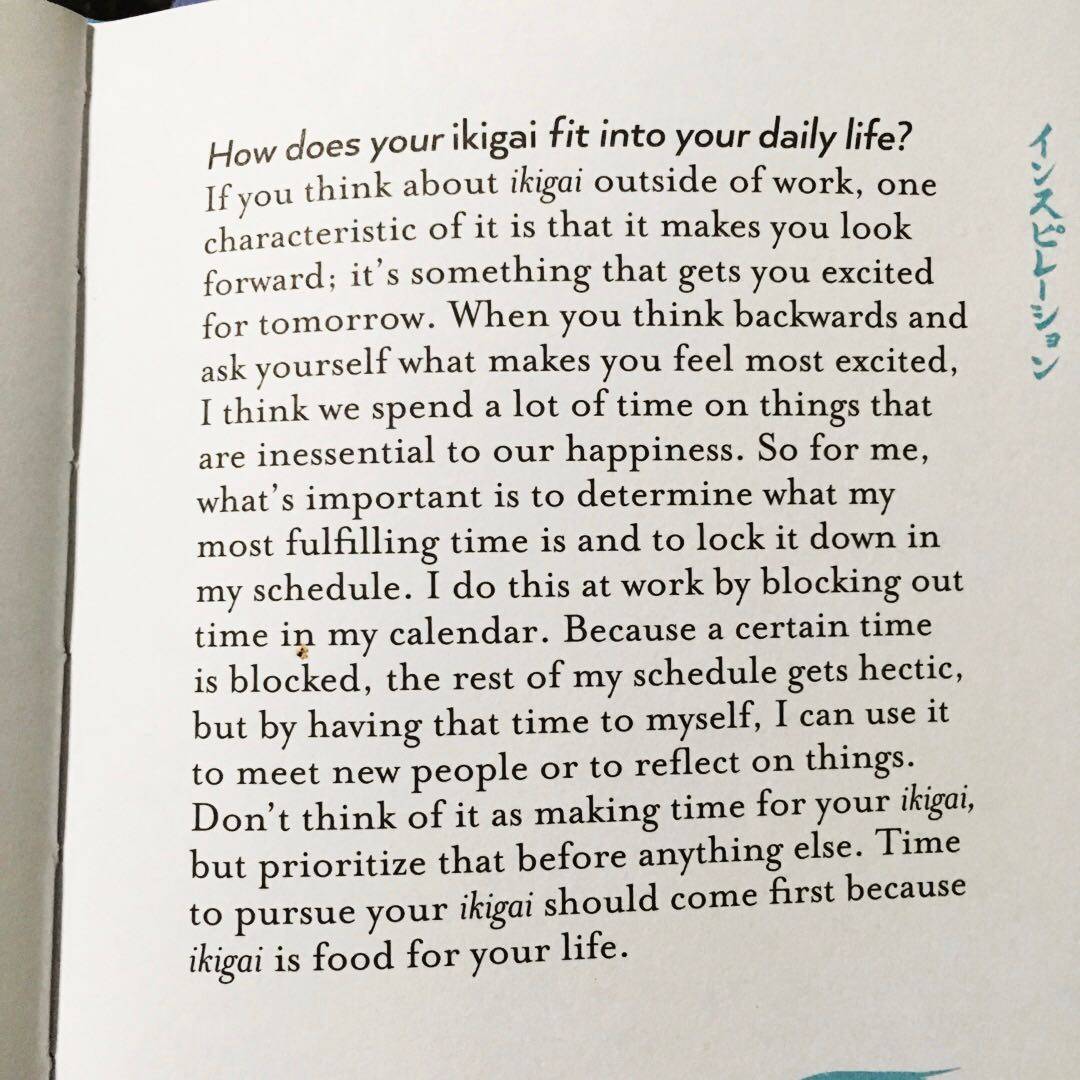 How does your ikigai fit into your daily life?

If you think about ikigai outside of work, one characteristic of it is that it makes you look forward; it's something that gets you excited for tomorrow. When you think backwards and ask yourself what makes you feel most excited, I think we spend a lot of time on things that are inessential to our happiness. So for me, what's important is to determine what my most fulfilling time is and to lock it down in my schedule. I do this at work by blocking out time in my calendar. Because a certain time is blocked, the rest of my schedule gets hectic, but by having that time to myself, I can use it to meet new people or to reflect on things. Don't think of it as making time for your ikigai, but prioritize that before anything else. Time to pursue your ikigai should come first because ikigai is food for your life.

インスピレーション